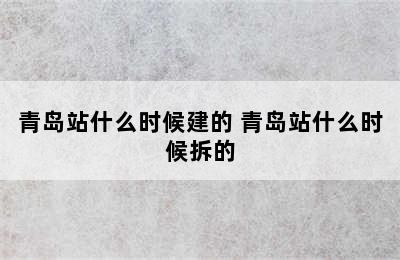 青岛站什么时候建的 青岛站什么时候拆的